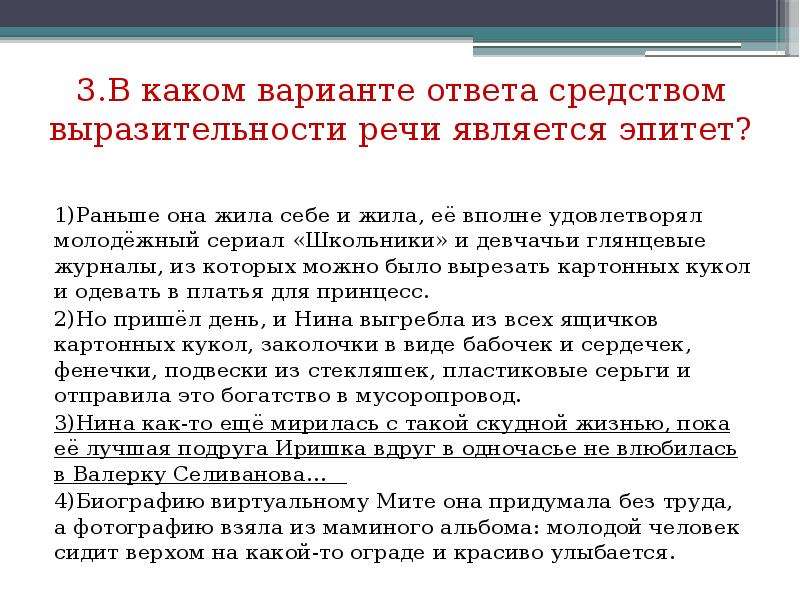 3.В каком варианте ответа средством выразительности речи является эпитет?

1)Раньше она жила себе и жила, её вполне удовлетворял молодёжный сериал «Школьники» и девчачьи глянцевые журналы, из которых можно было вырезать картонных кукол и одевать в платья для принцесс.

2)Но пришёл день, и Нина выгребла из всех ящичков картонных кукол, заколочки в виде бабочек и сердечек, фенечки, подвески из стекляшек, пластиковые серьги и отправила это богатство в мусоропровод.

3)Нина как-то ещё мирилась с такой скудной жизнью, пока её лучшая подруга Иришка вдруг в одночасье не влюбилась в Валерку Селиванова...

4)Биографию виртуальному Мите она придумала без труда, а фотографию взяла из маминого альбома: молодой человек сидит верхом на какой-то ограде и красиво улыбается.